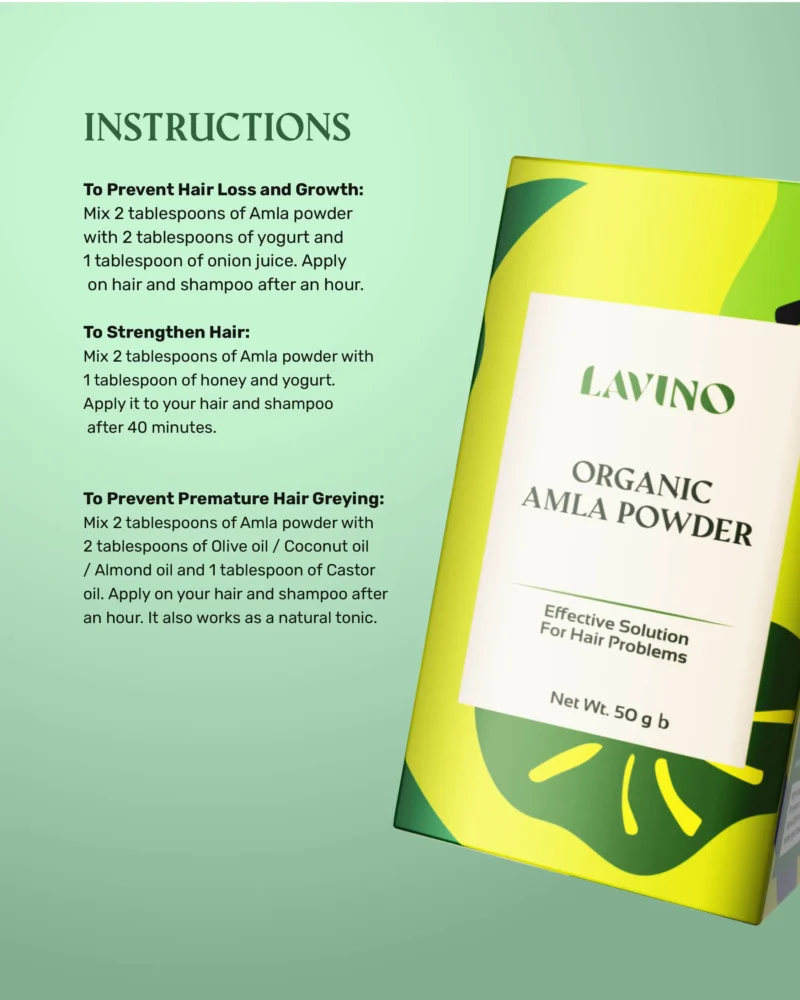 INSTRUCTIONS

To Prevent Hair Loss and Growth:
Mix 2 tablespoons of Amla powder with 2 tablespoons of yogurt and 1 tablespoon of onion juice. Apply on hair and shampoo after an hour.

To Strengthen Hair:
Mix 2 tablespoons of Amla powder with 1 tablespoon of honey and yogurt. Apply it to your hair and shampoo after 40 minutes.

To Prevent Premature Hair Greying:
Mix 2 tablespoons of Amla powder with 2 tablespoons of Olive oil / Coconut oil / Almond oil and 1 tablespoon of Castor oil. Apply on your hair and shampoo after an hour. It also works as a natural tonic.

LAVINO

ORGANIC AMLA POWDER

Effective Solution For Hair Problems

Net Wt. 50 g b